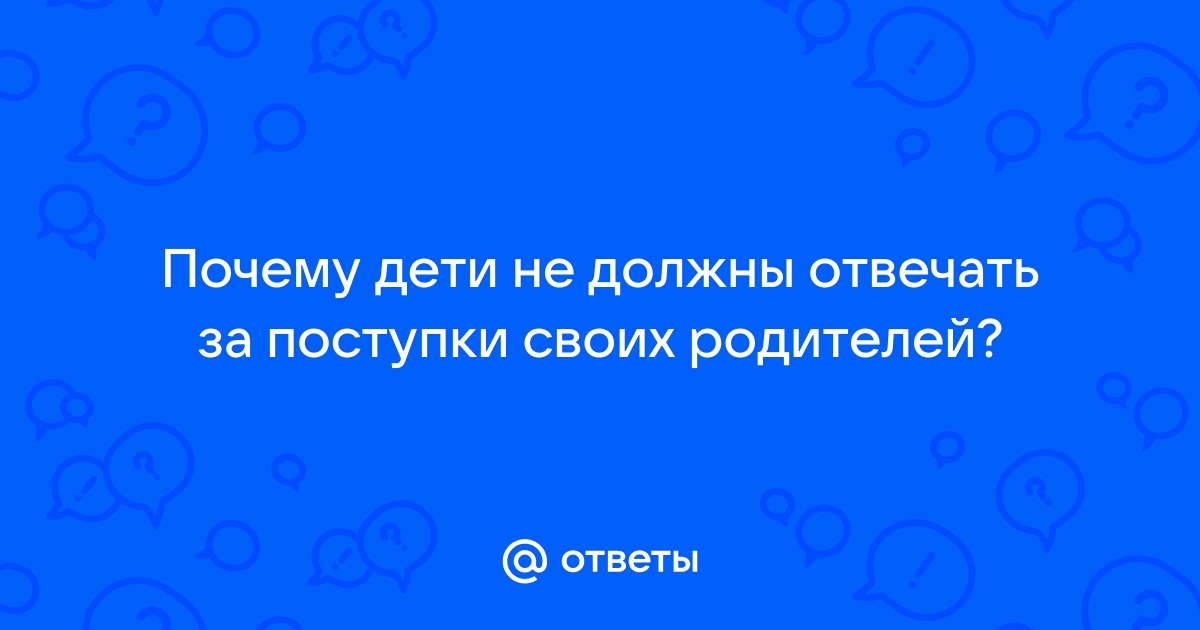 Почему дети не должны отвечать за поступки своих родителей?

@ ответы